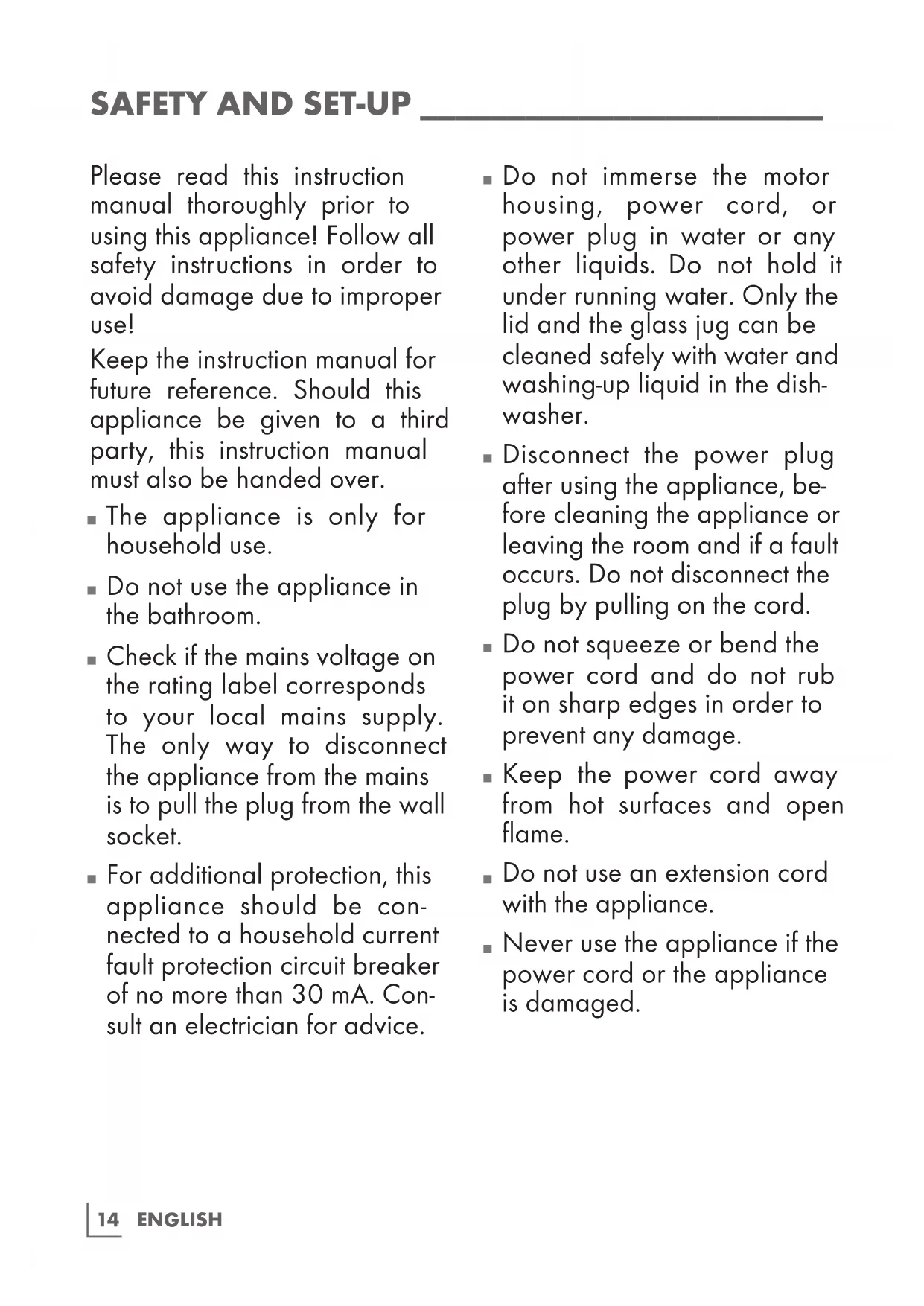 SAFETY AND SET-UP

Please read this instruction manual thoroughly prior to using this appliance! Follow all safety instructions in order to avoid damage due to improper use!

Keep the instruction manual for future reference. Should this appliance be given to a third party, this instruction manual must also be handed over.

■ The appliance is only for household use.

■ Do not use the appliance in the bathroom.

■ Check if the mains voltage on the rating label corresponds to your local mains supply. The only way to disconnect the appliance from the mains is to pull the plug from the wall socket.

■ For additional protection, this appliance should be connected to a household current fault protection circuit breaker of no more than 30 mA. Consult an electrician for advice.

■ Do not immerse the motor housing, power cord, or power plug in water or any other liquids. Do not hold it under running water. Only the lid and the glass jug can be cleaned safely with water and washing-up liquid in the dishwasher.

■ Disconnect the power plug after using the appliance, before cleaning the appliance or leaving the room and if a fault occurs. Do not disconnect the plug by pulling on the cord.

■ Do not squeeze or bend the power cord and do not rub it on sharp edges in order to prevent any damage.

■ Keep the power cord away from hot surfaces and open flame.

■ Do not use an extension cord with the appliance.

■ Never use the appliance if the power cord or the appliance is damaged.

14 ENGLISH